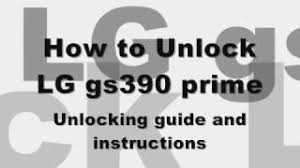 How to Unlock LG gs390 prime

Unlocking guide and instructions